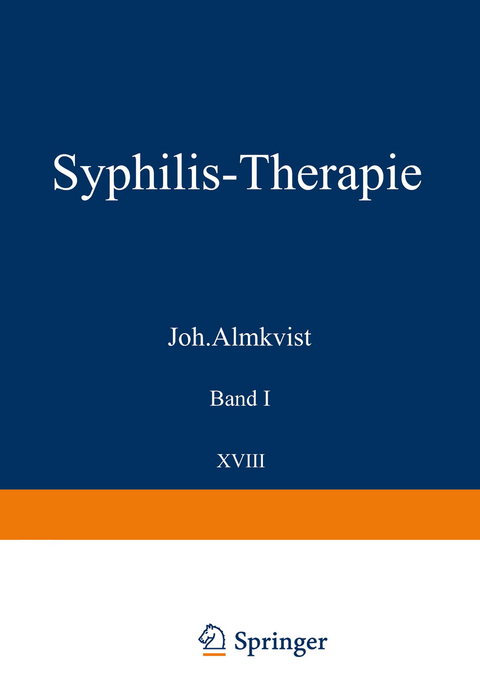 Syphilis-Therapie

Joh.Almkvist

Band I

XVIII

Springer